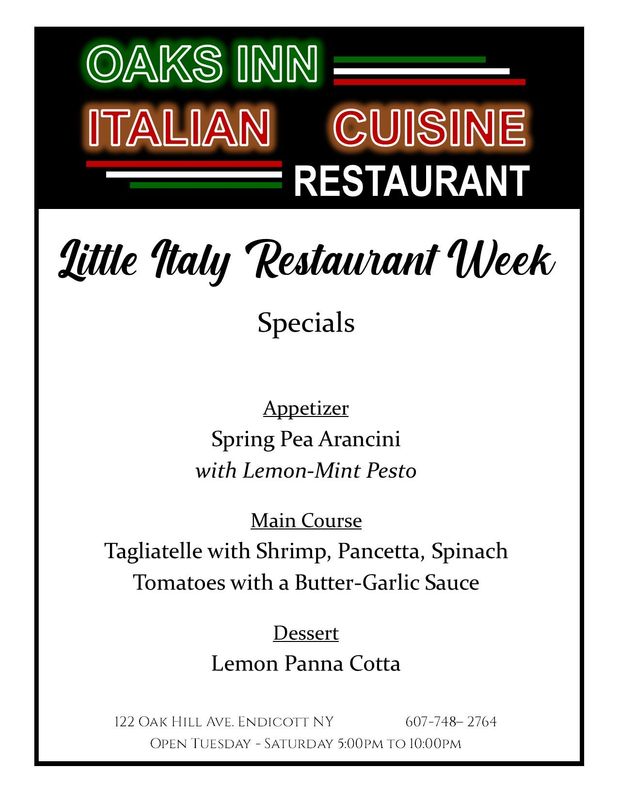 OAKS INN
ITALIAN CUISINE
RESTAURANT

Little Italy Restaurant Week

Specials

Appetizer
Spring Pea Arancini
with Lemon-Mint Pesto

Main Course
Tagliatelle with Shrimp, Pancetta, Spinach
Tomatoes with a Butter-Garlic Sauce

Dessert
Lemon Panna Cotta

122 Oak Hill Ave. Endicott NY 607-748– 2764
Open Tuesday - Saturday 5:00pm to 10:00pm